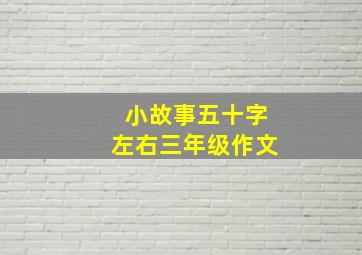 小故事五十字
左右三年级作文